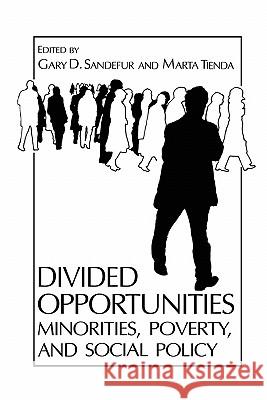 EDITED BY
GARY D. SANDEFUR AND MARTA TIENDA

DIVIDED OPPORTUNITIES
MINORITIES, POVERTY, AND SOCIAL POLICY

Kraina Książek